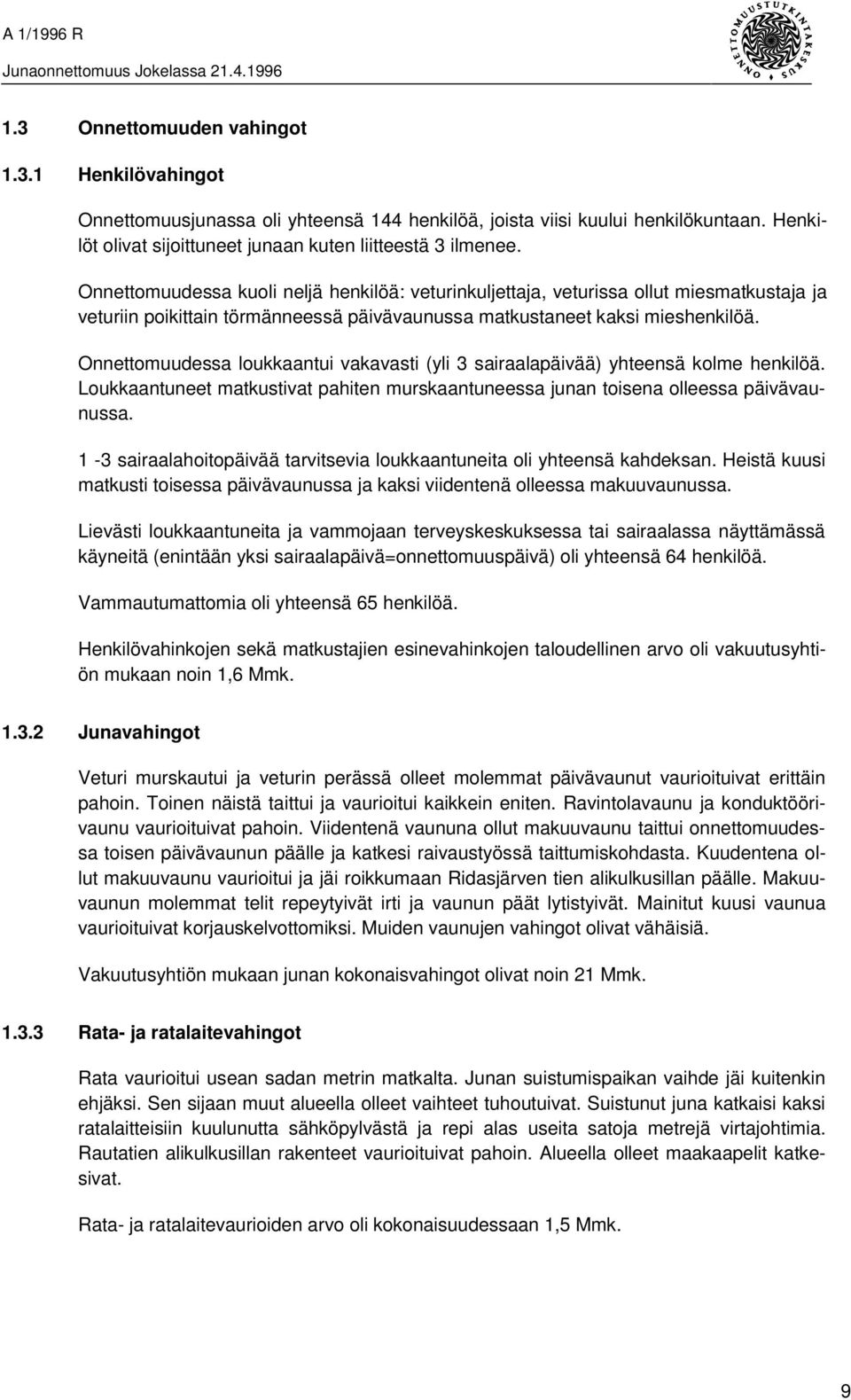 A 1/1996 R
Junaonnettomuus Jokelassa 21.4.1996

ONNETTOMUUSTUTKINTAKESKUS

1.3 Onnettomuuden vahingot

1.3.1 Henkilövahingot

Onnettomuusjunassa oli yhteensä 144 henkilöä, joista viisi kuului henkilökuntaan. Henkilöt olivat sijoittuneet junaan kuten liitteestä 3 ilmenee.

Onnettomuudessa kuoli neljä henkilöä: veturinkuljettaja, veturissa ollut miesmatkustaja ja veturiin poikittain törmänneessä päivävaunussa matkustaneet kaksi mieshenkilöä.

Onnettomuudessa loukkaantui vakavasti (yli 3 sairaalapäivää) yhteensä kolme henkilöä. Loukkaantuneet matkustivat pahiten murskaantuneessa junan toisena olleessa päivävaunussa.

1 -3 sairaalahoitopäivää tarvitsevia loukkaantuneita oli yhteensä kahdeksan. Heistä kuusi matkusti toisessa päivävaunussa ja kaksi viidentenä olleessa makuuvaunussa.

Lievästi loukkaantuneita ja vammojaan terveyskeskuksessa tai sairaalassa näyttämässä käyneitä (enintään yksi sairaalapäivä=onnettomuuspäivä) oli yhteensä 64 henkilöä.

Vammautumattomia oli yhteensä 65 henkilöä.

Henkilövahinkojen sekä matkustajien esinevahinkojen taloudellinen arvo oli vakuutusyhtiön mukaan noin 1,6 Mmk.

1.3.2 Junavahingot

Veturi murskautui ja veturin perässä olleet molemmat päivävaunut vaurioituivat erittäin pahoin. Toinen näistä taittui ja vaurioitui kaikkein eniten. Ravintolavaunu ja konduktöörivaunu vaurioituivat pahoin. Viidentenä vaununa ollut makuuvaunu taittui onnettomuudessa toisen päivävaunun päälle ja katkesi raivaustyössä taittumiskohdasta. Kuudentena ollut makuuvaunu vaurioitui ja jäi roikkumaan Ridasjärven tien alikulkusillan päälle. Makuuvaunun molemmat telit repeytyivät irti ja vaunun päät lytistyivät. Mainitut kuusi vaunua vaurioituivat korjauskelvottomiksi. Muiden vaunujen vahingot olivat vähäisiä.

Vakuutusyhtiön mukaan junan kokonaisvahingot olivat noin 21 Mmk.

1.3.3 Rata- ja ratalaitevahingot

Rata vaurioitui usean sadan metrin matkalta. Junan suistumispaikan vaihde jäi kuitenkin ehjäksi. Sen sijaan muut alueella olleet vaihteet tuhoutuivat. Suistunut juna katkaisi kaksi ratalaitteisiin kuulunutta sähköpylvästä ja repi alas useita satoja metrejä virtajohtimia. Rautatien alikulkusillan rakenteet vaurioituivat pahoin. Alueella olleet maakaapelit katkesivat.

Rata- ja ratalaitevaurioiden arvo oli kokonaisuudessaan 1,5 Mmk.

9